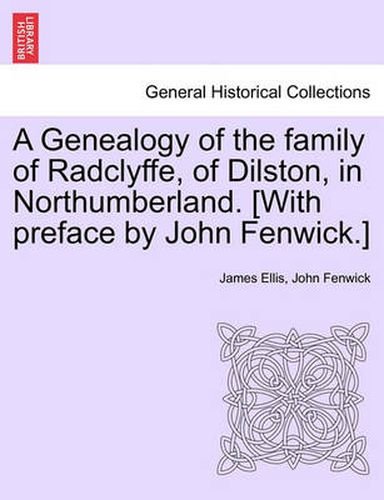 BRITISH LIBRARY

General Historical Collections

A Genealogy of the family of Radclyffe, of Dilston, in Northumberland. [With preface by John Fenwick.]

James Ellis, John Fenwick